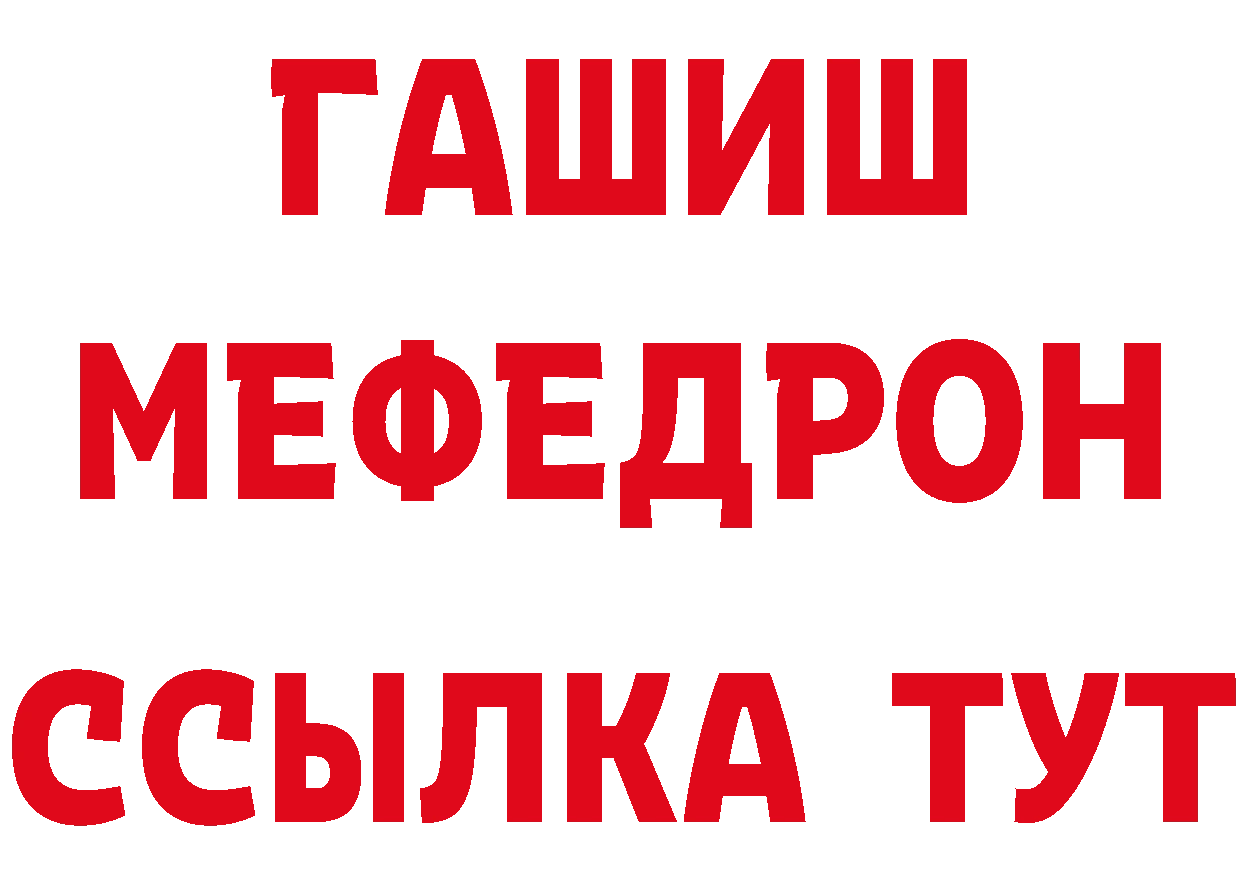 ГАШИШ
МЕФЕДРОН
ССЫЛКА ТУТ